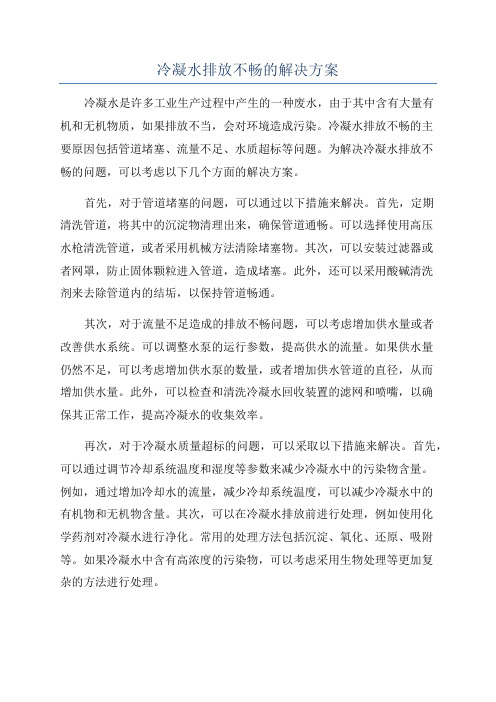 冷凝水排放不畅的解决方案

冷凝水是许多工业生产过程中产生的一种废水，由于其中含有大量有机和无机物质，如果排放不当，会对环境造成污染。冷凝水排放不畅的主要原因包括管道堵塞、流量不足、水质超标等问题。为解决冷凝水排放不畅的问题，可以考虑以下几个方面的解决方案。

首先，对于管道堵塞的问题，可以通过以下措施来解决。首先，定期清洗管道，将其中的沉淀物清理出来，确保管道通畅。可以选择使用高压水枪清洗管道，或者采用机械方法清除堵塞物。其次，可以安装过滤器或者网罩，防止固体颗粒进入管道，造成堵塞。此外，还可以采用酸碱清洗剂来去除管道内的结垢，以保持管道畅通。

其次，对于流量不足造成的排放不畅问题，可以考虑增加供水量或者改善供水系统。可以调整水泵的运行参数，提高供水的流量。如果供水量仍然不足，可以考虑增加供水泵的数量，或者增加供水管道的直径，从而增加供水量。此外，可以检查和清洗冷凝水回收装置的滤网和喷嘴，以确保其正常工作，提高冷凝水的收集效率。

再次，对于冷凝水质量超标的问题，可以采取以下措施来解决。首先，可以通过调节冷却系统温度和湿度等参数来减少冷凝水中的污染物含量。例如，通过增加冷却水的流量，减少冷却系统温度，可以减少冷凝水中的有机物和无机物含量。其次，可以在冷凝水排放前进行处理，例如使用化学药剂对冷凝水进行净化。常用的处理方法包括沉淀、氧化、还原、吸附等。如果冷凝水中含有高浓度的污染物，可以考虑采用生物处理等更加复杂的方法进行处理。